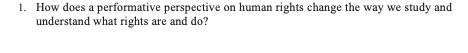 1. How does a performative perspective on human rights change the way we study and understand what rights are and do?